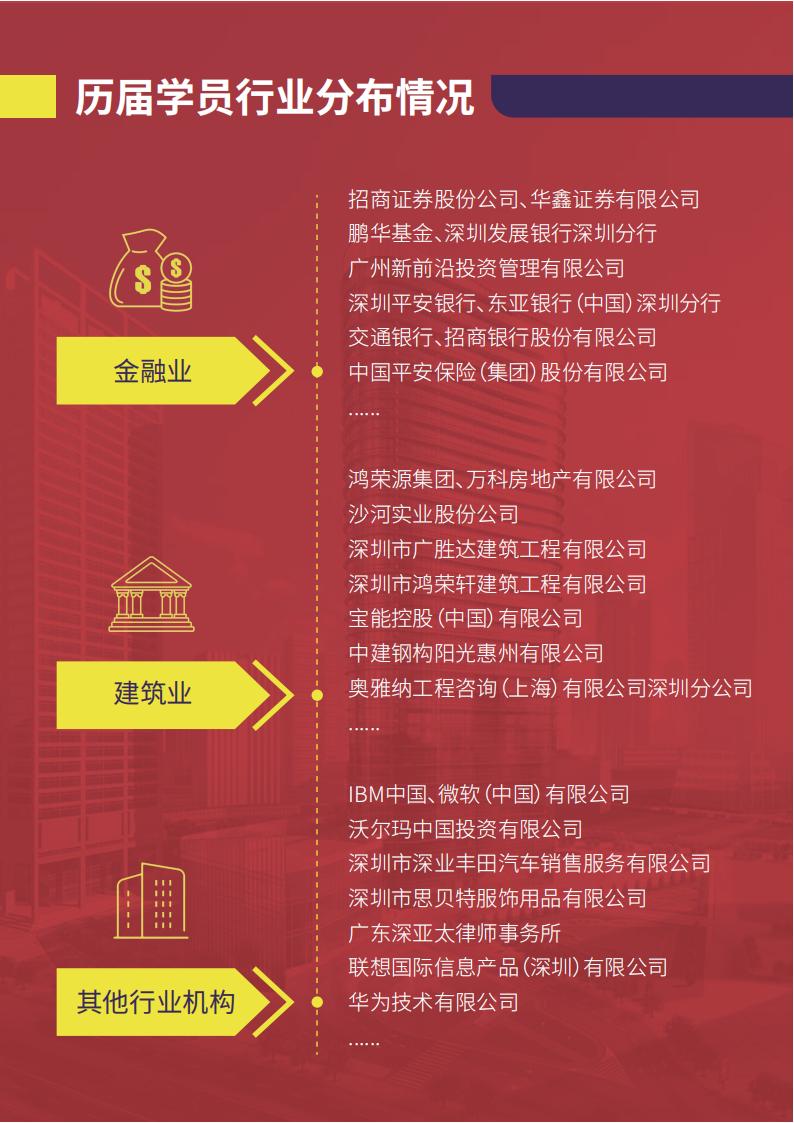 历届学员行业分布情况

金融业

招商证券股份公司、华鑫证券有限公司
鹏华基金、深圳发展银行深圳分行
广州新前沿投资管理有限公司
深圳平安银行、东亚银行(中国)深圳分行
交通银行、招商银行股份有限公司
中国平安保险(集团)股份有限公司
......

建筑业

鸿荣源集团、万科房地产有限公司
沙河实业股份公司
深圳市广胜达建筑工程有限公司
深圳市鸿荣轩建筑工程有限公司
宝能控股(中国)有限公司
中建钢构阳光惠州有限公司
奥雅纳工程咨询(上海)有限公司深圳分公司
......

其他行业机构

IBM中国、微软(中国)有限公司
沃尔玛中国投资有限公司
深圳市深业丰田汽车销售服务有限公司
深圳市思贝特服饰用品有限公司
广东深亚太律师事务所
联想国际信息产品(深圳)有限公司
华为技术有限公司
......